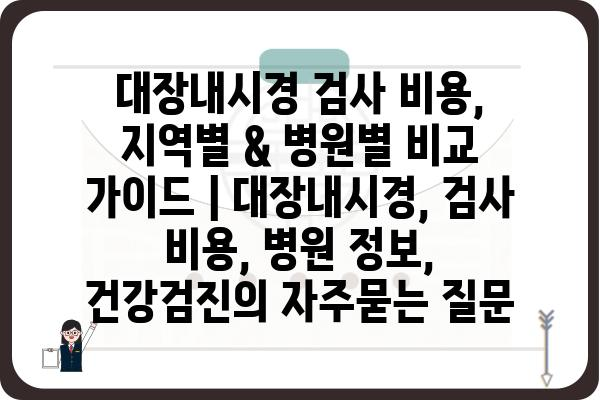 대장내시경 검사 비용, 지역별 & 병원별 비교 가이드 | 대장내시경, 검사 비용, 병원 정보, 건강검진의 자주묻는 질문